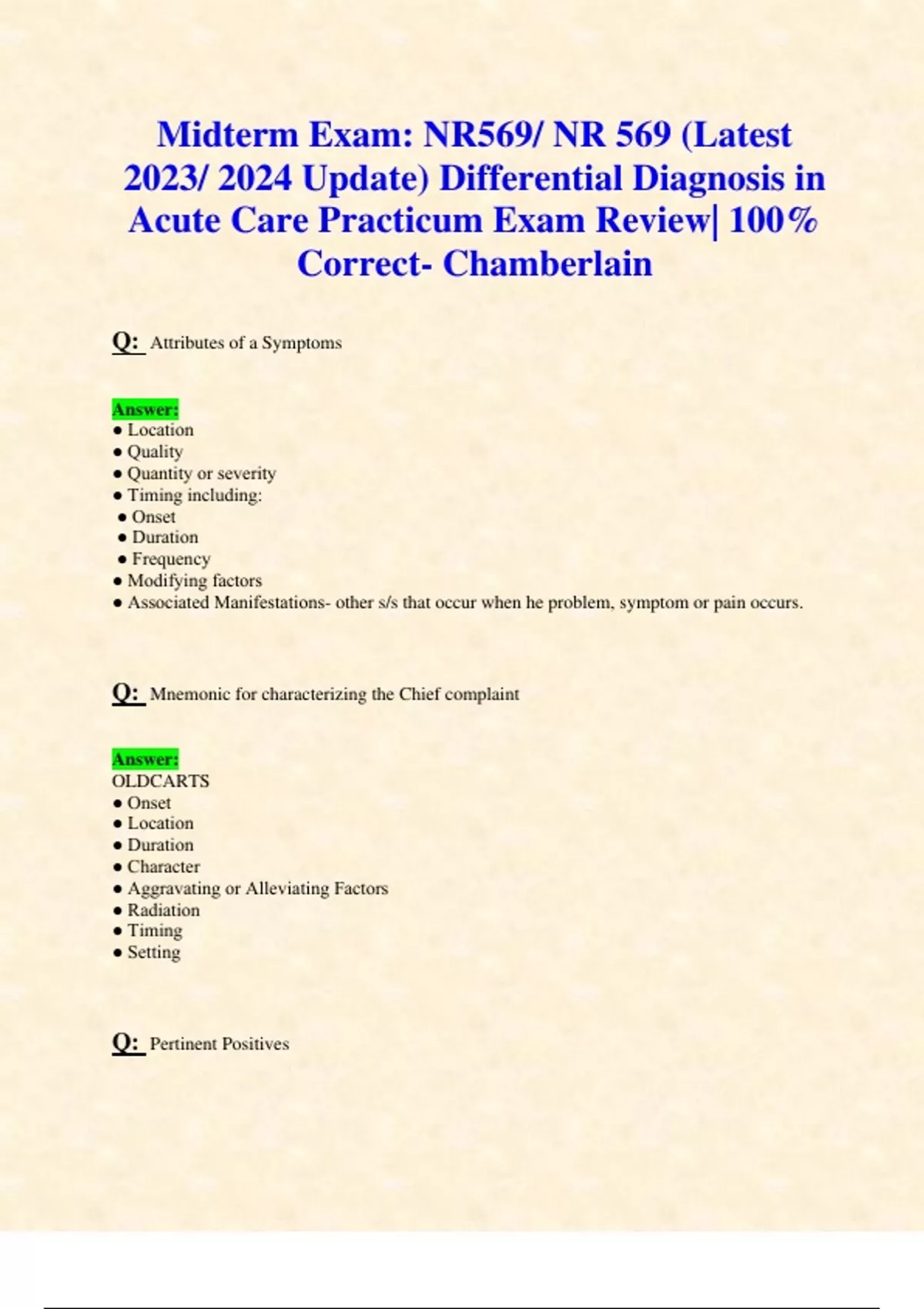 Midterm Exam: NR569/ NR 569 (Latest 2023/ 2024 Update) Differential Diagnosis in Acute Care Practicum Exam Review| 100% Correct- Chamberlain

Q: Attributes of a Symptoms

Answer:
● Location
● Quality
● Quantity or severity
● Timing including:
● Onset
● Duration
● Frequency
● Modifying factors
● Associated Manifestations- other s/s that occur when he problem, symptom or pain occurs.

Q: Mnemonic for characterizing the Chief complaint

Answer:
OLDCARTS
● Onset
● Location
● Duration
● Character
● Aggravating or Alleviating Factors
● Radiation
● Timing
● Setting

Q: Pertinent Positives